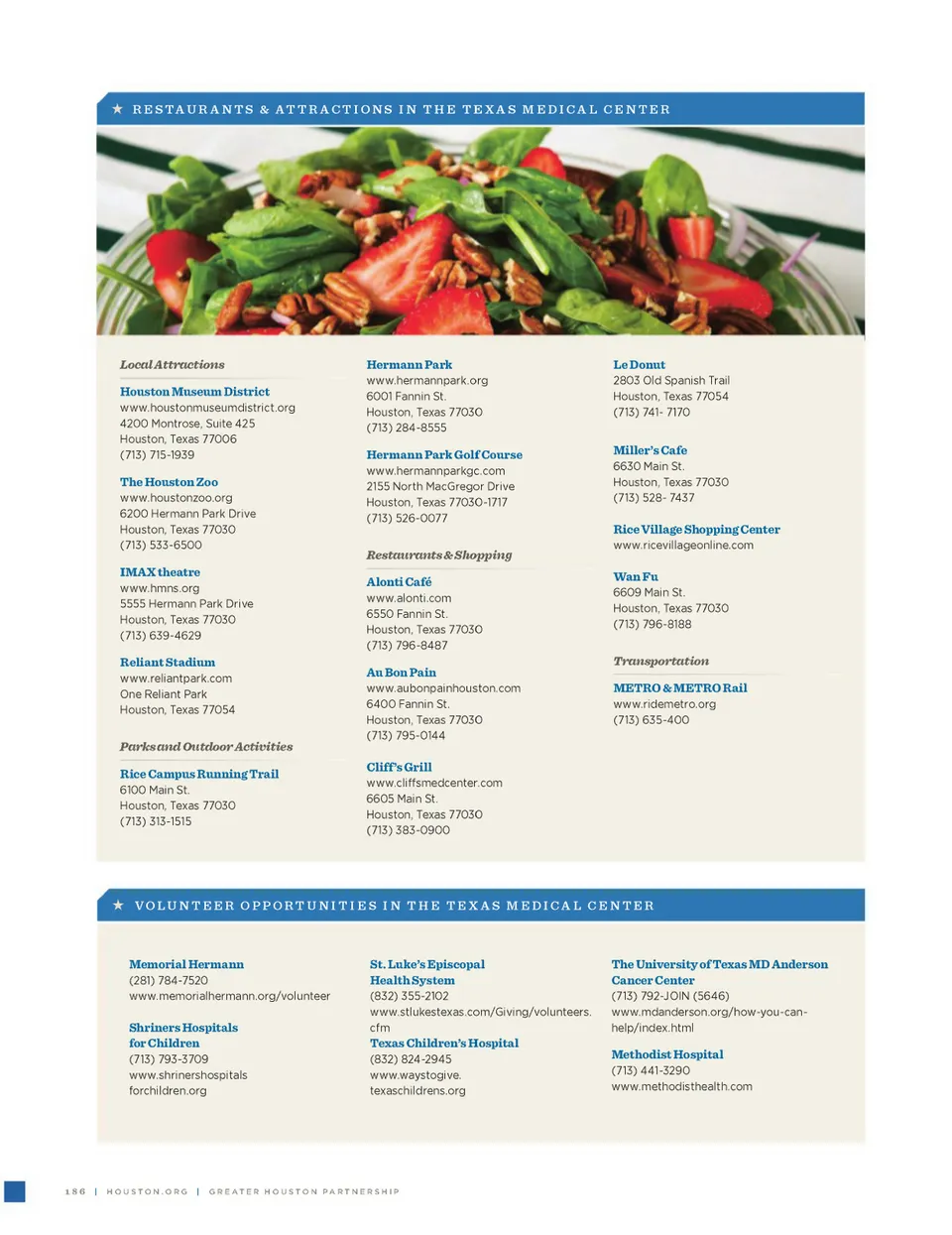 ★ RESTAURANTS & ATTRACTIONS IN THE TEXAS MEDICAL CENTER

Local Attractions

Houston Museum District
www.houstonmuseumdistrict.org
4200 Montrose, Suite 425
Houston, Texas 77006
(713) 715-1939

The Houston Zoo
www.houstonzoo.org
6200 Hermann Park Drive
Houston, Texas 77030
(713) 533-6500

IMAX theatre
www.hmns.org
5555 Hermann Park Drive
Houston, Texas 77030
(713) 639-4629

Reliant Stadium
www.reliantpark.com
One Reliant Park
Houston, Texas 77054

Parks and Outdoor Activities

Rice Campus Running Trail
6100 Main St.
Houston, Texas 77030
(713) 313-1515

Hermann Park
www.hermannpark.org
6001 Fannin St.
Houston, Texas 77030
(713) 284-8555

Hermann Park Golf Course
www.hermannparkgc.com
2155 North MacGregor Drive
Houston, Texas 77030-1717
(713) 526-0077

Restaurants & Shopping

Alonti Café
www.alonti.com
6550 Fannin St.
Houston, Texas 77030
(713) 796-8487

Au Bon Pain
www.aubonpainhouston.com
6400 Fannin St.
Houston, Texas 77030
(713) 795-0144

Cliff's Grill
www.cliffsmedcenter.com
6605 Main St.
Houston, Texas 77030
(713) 383-0900

Le Donut
2803 Old Spanish Trail
Houston, Texas 77054
(713) 741- 7170

Miller's Cafe
6630 Main St.
Houston, Texas 77030
(713) 528- 7437

Rice Village Shopping Center
www.ricevillageonline.com

Wan Fu
6609 Main St.
Houston, Texas 77030
(713) 796-8188

Transportation

METRO & METRO Rail
www.ridemetro.org
(713) 635-400

★ VOLUNTEER OPPORTUNITIES IN THE TEXAS MEDICAL CENTER

Memorial Hermann
(281) 784-7520
www.memorialhermann.org/volunteer

Shriners Hospitals for Children
(713) 793-3709
www.shrinershospitals forchildren.org

St. Luke's Episcopal Health System
(832) 355-2102
www.stlukestexas.com/Giving/volunteers.cfm

Texas Children's Hospital
(832) 824-2945
www.waystogive.texaschildrens.org

The University of Texas MD Anderson Cancer Center
(713) 792-JOIN (5646)
www.mdanderson.org/how-you-can-help/index.html

Methodist Hospital
(713) 441-3290
www.methodisthealth.com

186 | HOUSTON.ORG | GREATER HOUSTON PARTNERSHIP